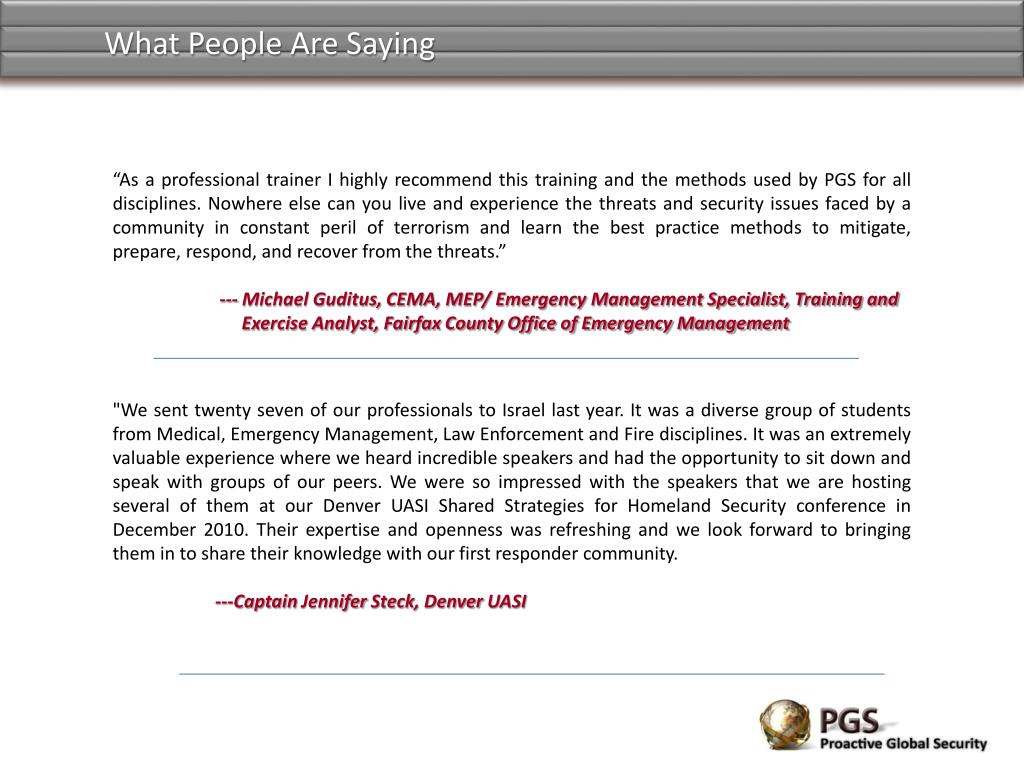 What People Are Saying

“As a professional trainer I highly recommend this training and the methods used by PGS for all disciplines. Nowhere else can you live and experience the threats and security issues faced by a community in constant peril of terrorism and learn the best practice methods to mitigate, prepare, respond, and recover from the threats.”

--- Michael Guditus, CEMA, MEP/ Emergency Management Specialist, Training and Exercise Analyst, Fairfax County Office of Emergency Management

"We sent twenty seven of our professionals to Israel last year. It was a diverse group of students from Medical, Emergency Management, Law Enforcement and Fire disciplines. It was an extremely valuable experience where we heard incredible speakers and had the opportunity to sit down and speak with groups of our peers. We were so impressed with the speakers that we are hosting several of them at our Denver UASI Shared Strategies for Homeland Security conference in December 2010. Their expertise and openness was refreshing and we look forward to bringing them in to share their knowledge with our first responder community.

---Captain Jennifer Steck, Denver UASI

PGS
Proactive Global Security